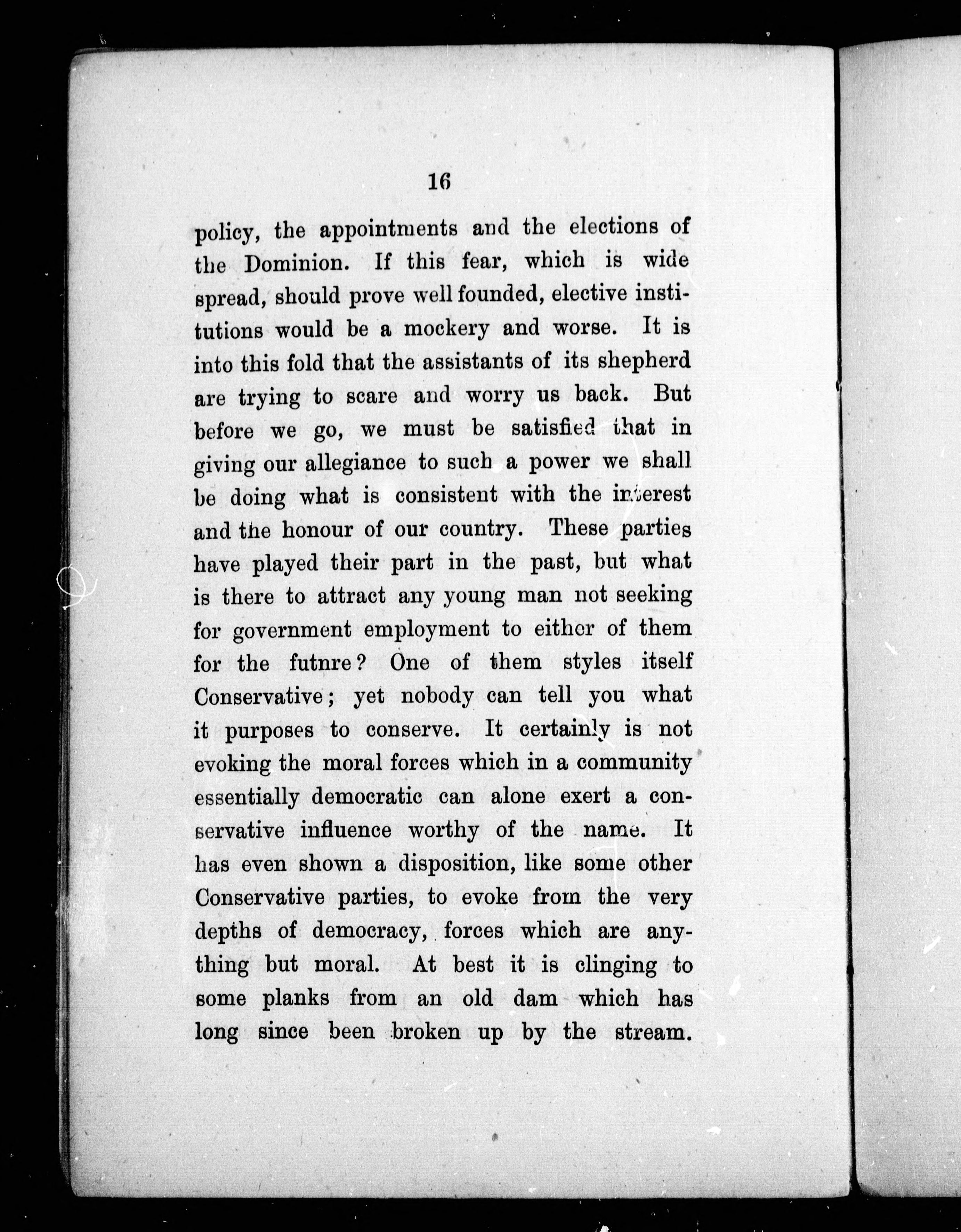 16

policy, the appointments and the elections of the Dominion. If this fear, which is wide spread, should prove well founded, elective institutions would be a mockery and worse. It is into this fold that the assistants of its shepherd are trying to scare and worry us back. But before we go, we must be satisfied that in giving our allegiance to such a power we shall be doing what is consistent with the interest and the honour of our country. These parties have played their part in the past, but what is there to attract any young man not seeking for government employment to either of them for the futnre? One of them styles itself Conservative; yet nobody can tell you what it purposes to conserve. It certainly is not evoking the moral forces which in a community essentially democratic can alone exert a conservative influence worthy of the name. It has even shown a disposition, like some other Conservative parties, to evoke from the very depths of democracy, forces which are anything but moral. At best it is clinging to some planks from an old dam which has long since been broken up by the stream.